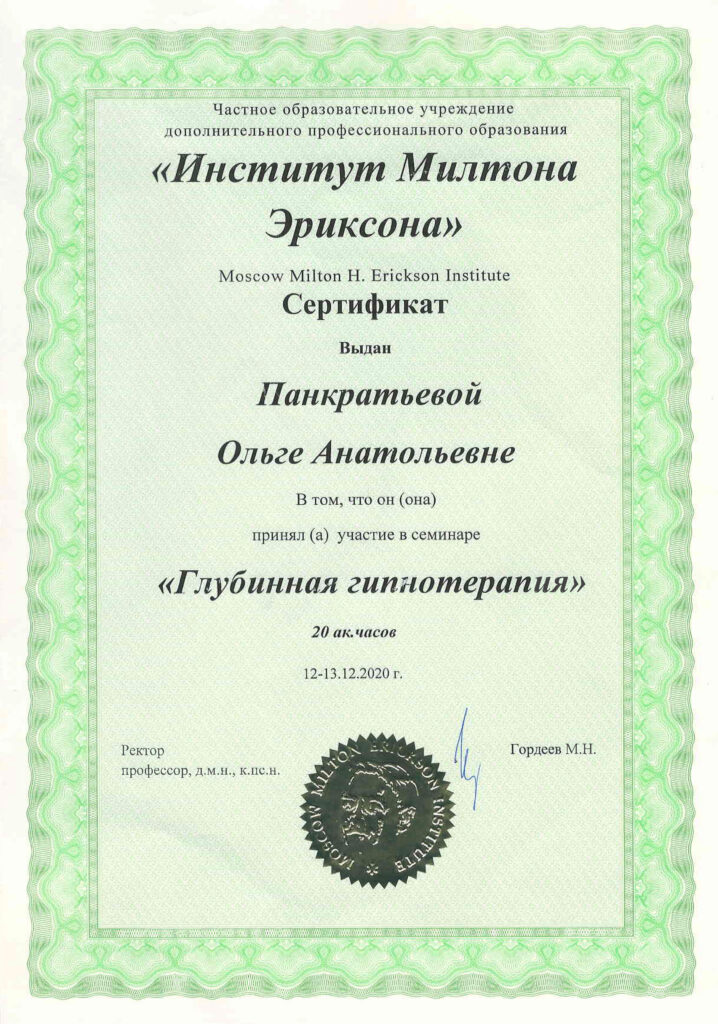 Частное образовательное учреждение
дополнительного профессионального образования

«Институт Милтона Эриксона»

Moscow Milton H. Erickson Institute

Сертификат

Выдан

Панкратьевой

Ольге Анатольевне

В том, что он (она)

принял (а) участие в семинаре

«Глубинная гипнотерапия»

20 ак.часов

12-13.12.2020 г.

Ректор
профессор, д.м.н., к.пс.н.

MOSCOW MILTON ERICKSON INSTITUTE

Гордеев М.Н.